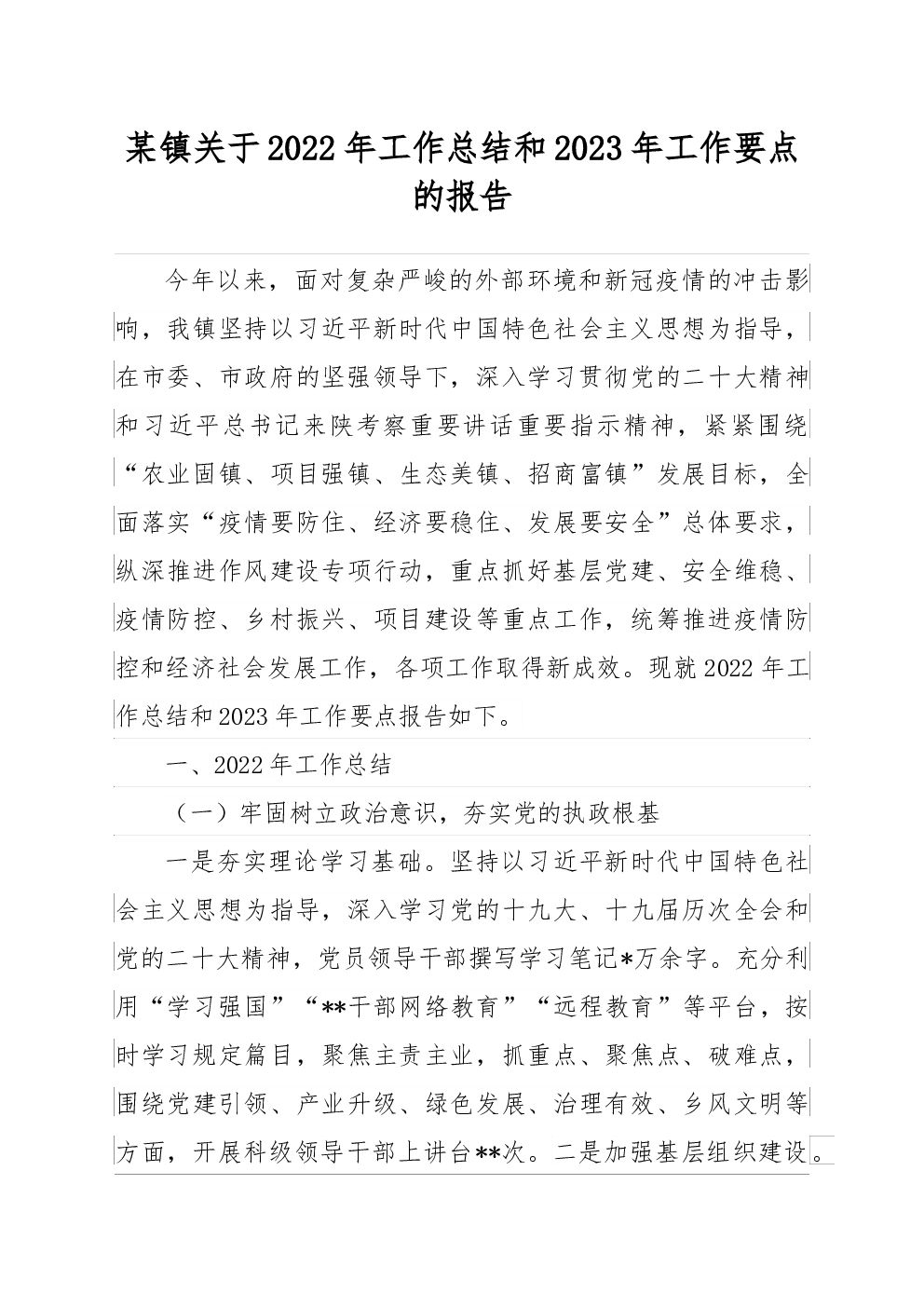 某镇关于2022年工作总结和2023年工作要点的报告

今年以来，面对复杂严峻的外部环境和新冠疫情的冲击影响，我镇坚持以习近平新时代中国特色社会主义思想为指导，在市委、市政府的坚强领导下，深入学习贯彻党的二十大精神和习近平总书记来陕考察重要讲话重要指示精神，紧紧围绕“农业固镇、项目强镇、生态美镇、招商富镇”发展目标，全面落实“疫情要防住、经济要稳住、发展要安全”总体要求，纵深推进作风建设专项行动，重点抓好基层党建、安全维稳、疫情防控、乡村振兴、项目建设等重点工作，统筹推进疫情防控和经济社会发展工作，各项工作取得新成效。现就2022年工作总结和2023年工作要点报告如下。

一、2022年工作总结

（一）牢固树立政治意识，夯实党的执政根基

一是夯实理论学习基础。坚持以习近平新时代中国特色社会主义思想为指导，深入学习党的十九大、十九届历次全会和党的二十大精神，党员领导干部撰写学习笔记*万余字。充分利用“学习强国”“**干部网络教育”“远程教育”等平台，按时学习规定篇目，聚焦主责主业，抓重点、聚焦点、破难点，围绕党建引领、产业升级、绿色发展、治理有效、乡风文明等方面，开展科级领导干部上讲台**次。二是加强基层组织建设。